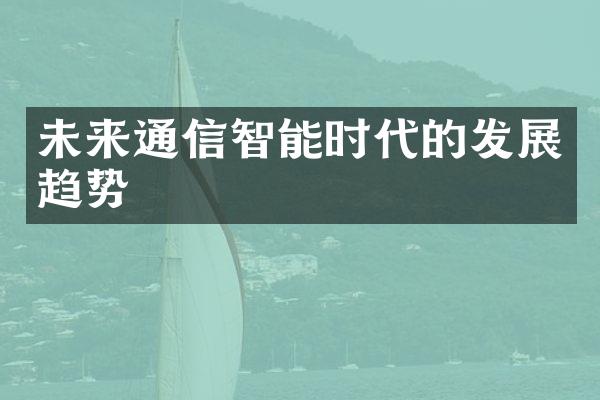 未来通信智能时代的发展趋势